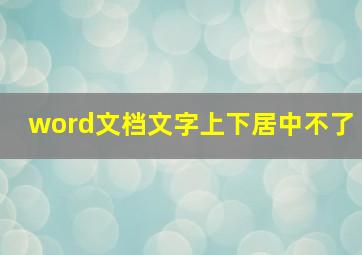 word文档文字上下居中不了